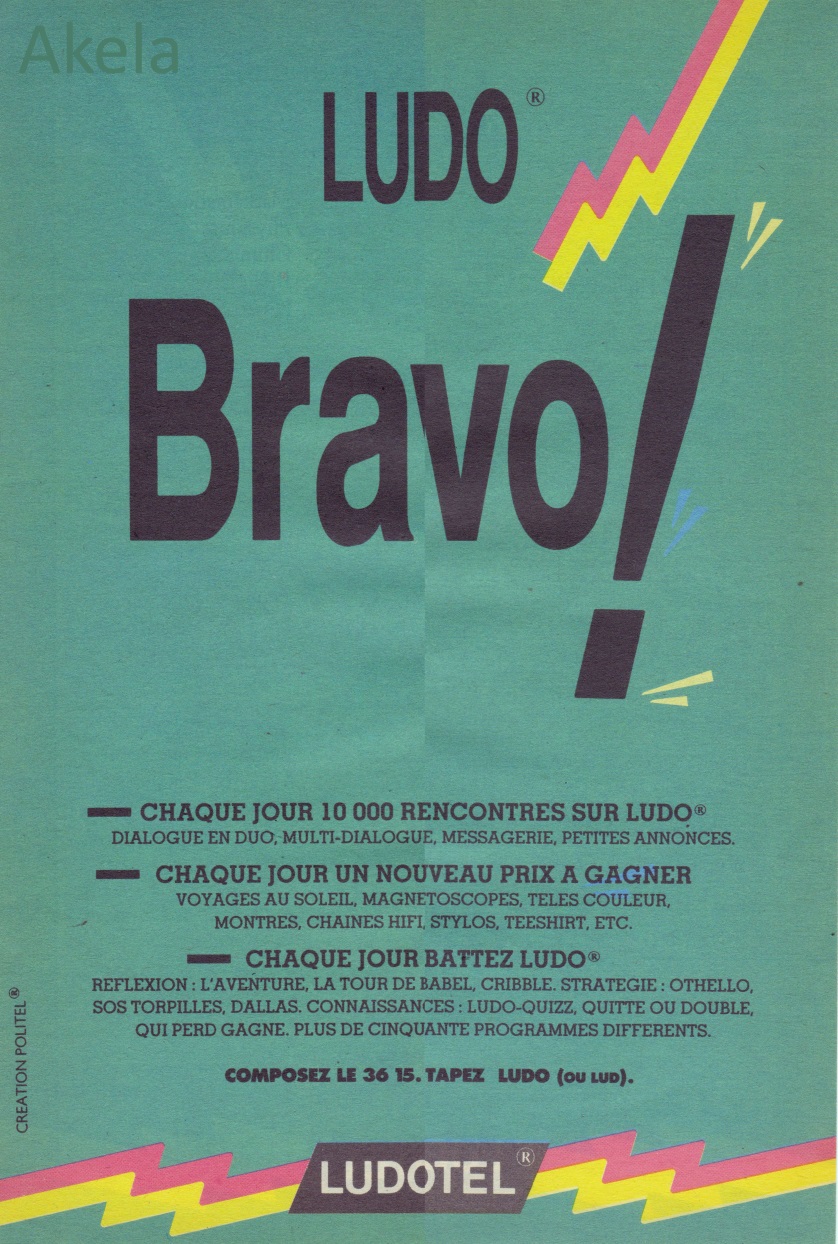 LUDO®

Bravo!

- CHAQUE JOUR 10 000 RENCONTRES SUR LUDO®
DIALOGUE EN DUO, MULTI-DIALOGUE, MESSAGERIE, PETITES ANNONCES.

- CHAQUE JOUR UN NOUVEAU PRIX A GAGNER
VOYAGES AU SOLEIL, MAGNETOSCOPES, TELES COULEUR, MONTRES, CHAINES HIFI, STYLOS, TEESHIRT, ETC.

- CHAQUE JOUR BATTEZ LUDO®
REFLEXION : L'AVENTURE, LA TOUR DE BABEL, CRIBBLE. STRATEGIE : OTHELLO, SOS TORPILLES, DALLAS. CONNAISSANCES : LUDO-QUIZZ, QUITTE OU DOUBLE, QUI PERD GAGNE. PLUS DE CINQUANTE PROGRAMMES DIFFERENTS.

COMPOSEZ LE 36 15. TAPEZ LUDO (OU LUD).

CREATION POLITEL®

LUDOTEL®

Akela